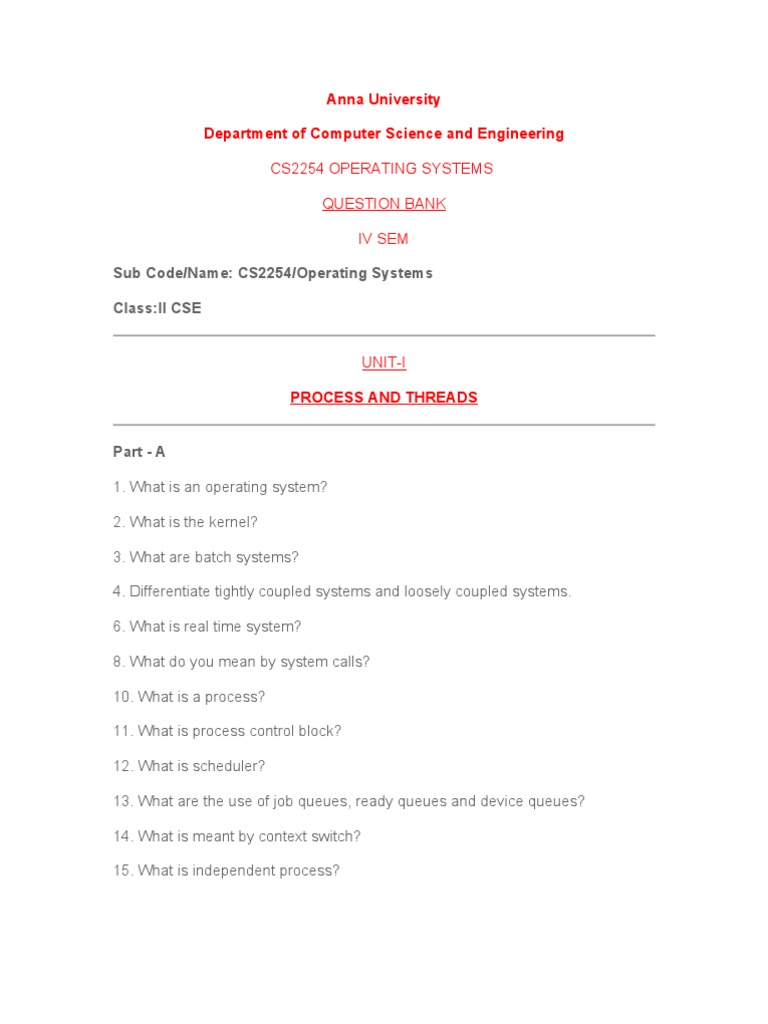 Anna University

Department of Computer Science and Engineering

CS2254 OPERATING SYSTEMS

QUESTION BANK

IV SEM

Sub Code/Name: CS2254/Operating Systems

Class:II CSE

UNIT-I

PROCESS AND THREADS

Part - A

1. What is an operating system?

2. What is the kernel?

3. What are batch systems?

4. Differentiate tightly coupled systems and loosely coupled systems.

6. What is real time system?

8. What do you mean by system calls?

10. What is a process?

11. What is process control block?

12. What is scheduler?

13. What are the use of job queues, ready queues and device queues?

14. What is meant by context switch?

15. What is independent process?